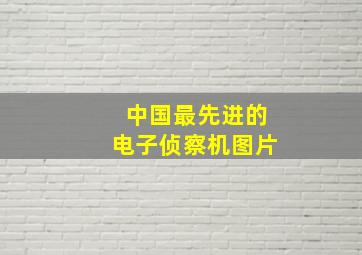 中国最先进的
电子侦察机图片